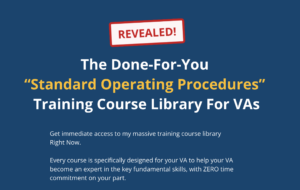 REVEALED!

The Done-For-You
“Standard Operating Procedures”
Training Course Library For VAs

Get immediate access to my massive training course library Right Now.

Every course is specifically designed for your VA to help your VA become an expert in the key fundamental skills, with ZERO time commitment on your part.